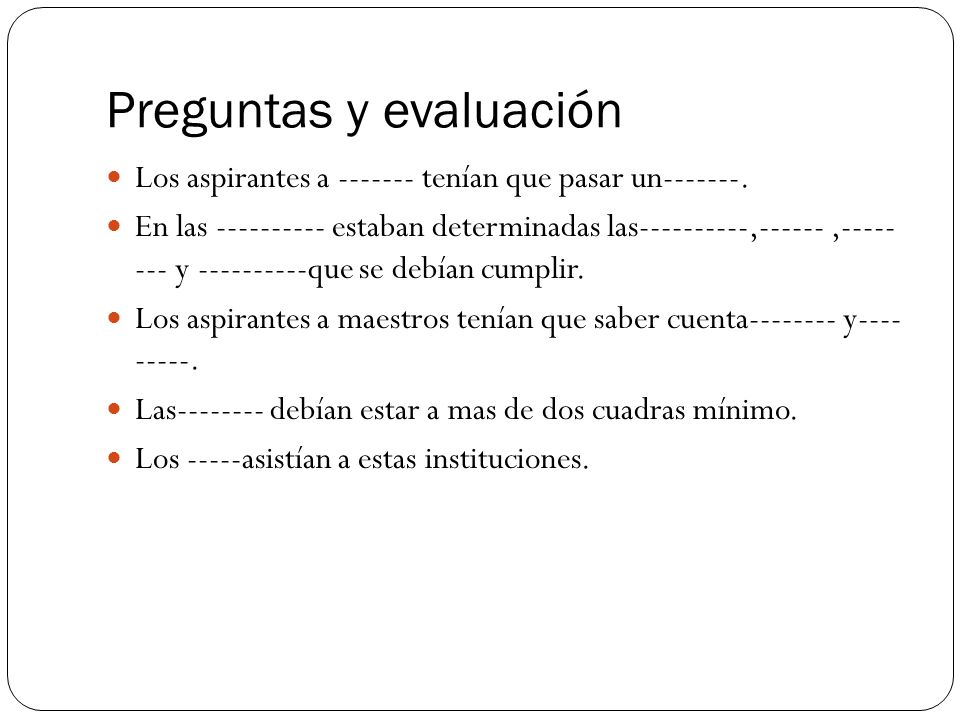 Preguntas y evaluación

Los aspirantes a ------- tenían que pasar un-------.

En las ---------- estaban determinadas las----------,------ ,-------- y ----------que se debían cumplir.

Los aspirantes a maestros tenían que saber cuenta-------- y---------.

Las-------- debían estar a mas de dos cuadras mínimo.

Los -----asistían a estas instituciones.